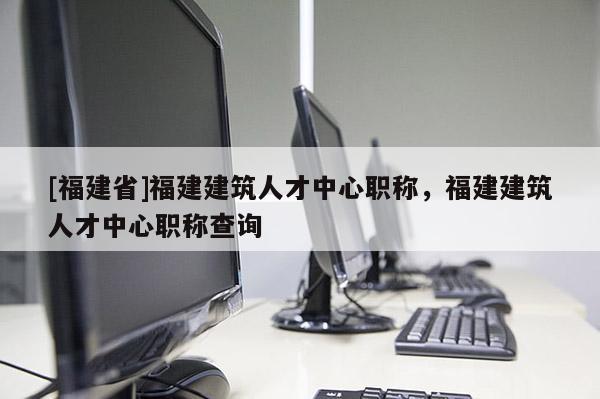 [福建省]福建建筑人才中心职称，福建建筑人才中心职称查询